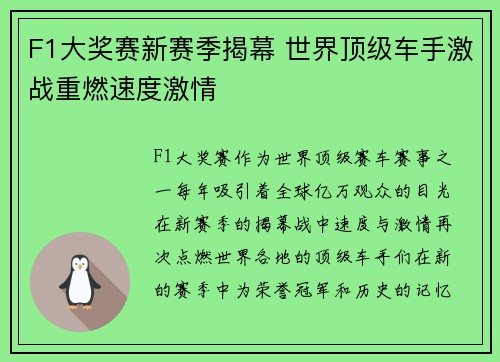 F1大奖赛新赛季揭幕 世界顶级车手激战重燃速度激情

F1大奖赛作为世界顶级赛车赛事之一每年吸引着全球亿万观众的目光在新赛季的揭幕战中速度与激情再次点燃世界各地的顶级车手们在新的赛季中为荣誉冠军和历史的记忆